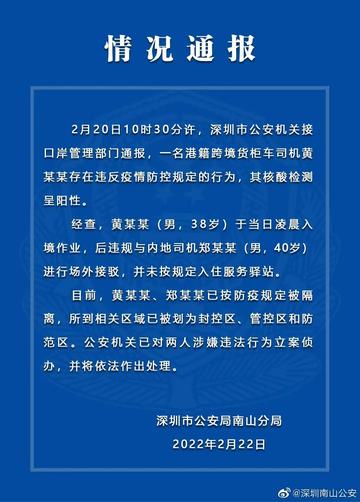 情况通报

2月20日10时30分许，深圳市公安机关接口岸管理部门通报，一名港籍跨境货柜车司机黄某某存在违反疫情防控规定的行为，其核酸检测呈阳性。

经查，黄某某（男，38岁）于当日凌晨入境作业，后违规与内地司机郑某某（男，40岁）进行场外接驳，并未按规定入住服务驿站。

目前，黄某某、郑某某已按防疫规定被隔离，所到相关区域已被划为封控区、管控区和防范区。公安机关已对两人涉嫌违法行为立案侦办，并将依法作出处理。

深圳市公安局南山分局
2022年2月22日

@深圳南山公安